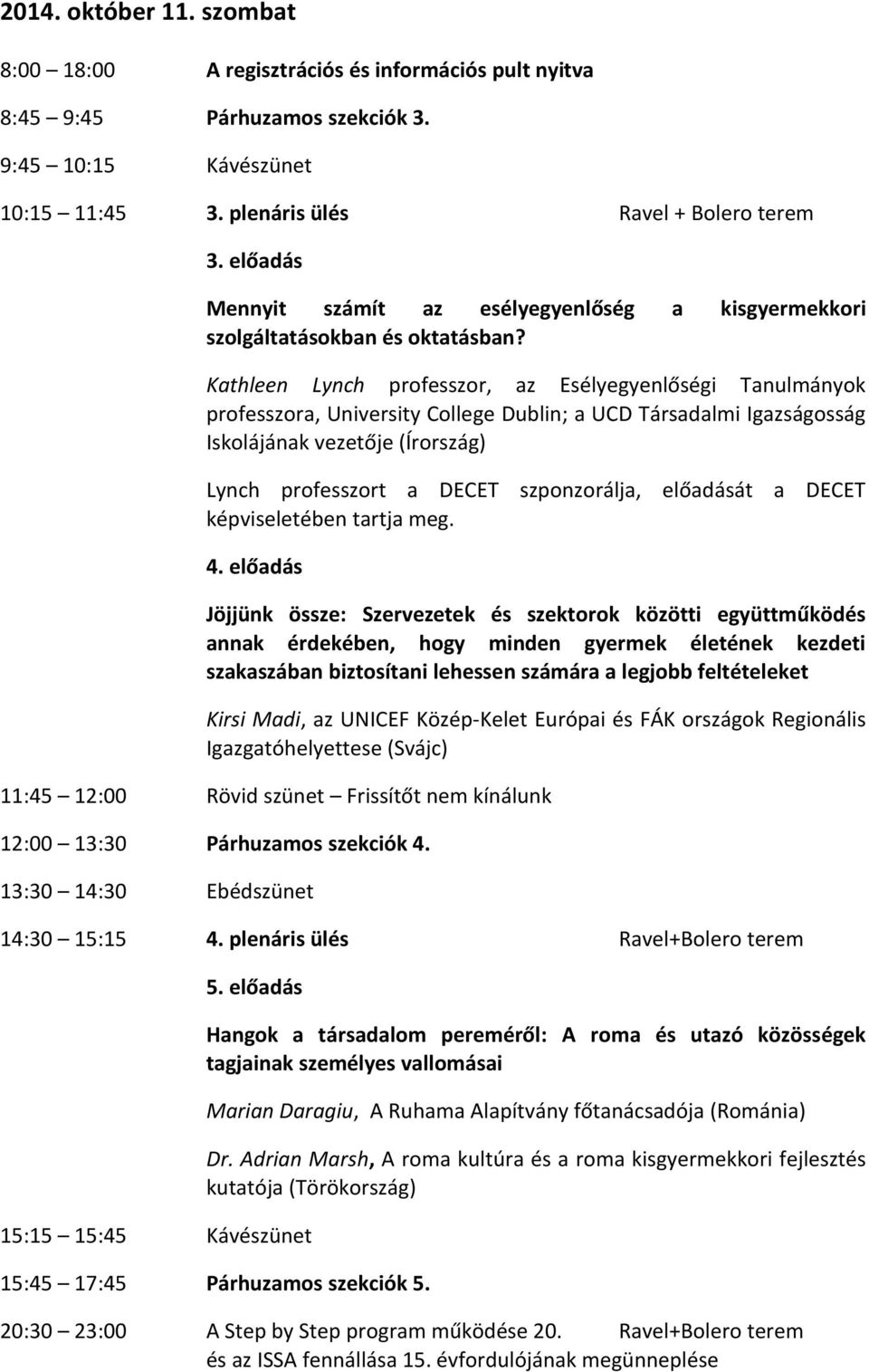 2014. október 11. szombat

8:00 – 18:00 A regisztrációs és információs pult nyitva

8:45 – 9:45 Párhuzamos szekciók 3.

9:45 – 10:15 Kávészünet

10:15 – 11:45 3. plenáris ülés Ravel + Bolero terem

3. előadás

Mennyit számít az esélyegyenlőség a kisgyermekkori szolgáltatásokban és oktatásban?

Kathleen Lynch professzor, az Esélyegyenlőségi Tanulmányok professzora, University College Dublin; a UCD Társadalmi Igazságosság Iskolájának vezetője (Írország)

Lynch professzort a DECET szponzorálja, előadását a DECET képviseletében tartja meg.

4. előadás

Jöjjünk össze: Szervezetek és szektorok közötti együttműködés annak érdekében, hogy minden gyermek életének kezdeti szakaszában biztosítani lehessen számára a legjobb feltételeket

Kirsi Madi, az UNICEF Közép-Kelet Európai és FÁK országok Regionális Igazgatóhelyettese (Svájc)

11:45 – 12:00 Rövid szünet – Frissítőt nem kínálunk

12:00 – 13:30 Párhuzamos szekciók 4.

13:30 – 14:30 Ebédszünet

14:30 – 15:15 4. plenáris ülés Ravel+Bolero terem

5. előadás

Hangok a társadalom pereméről: A roma és utazó közösségek tagjainak személyes vallomásai

Marian Daragiu, A Ruhama Alapítvány főtanácsadója (Románia)

Dr. Adrian Marsh, A roma kultúra és a roma kisgyermekkori fejlesztés kutatója (Törökország)

15:15 – 15:45 Kávészünet

15:45 – 17:45 Párhuzamos szekciók 5.

20:30 – 23:00 A Step by Step program működése 20. és az ISSA fennállása 15. évfordulójának megünneplése Ravel+Bolero terem